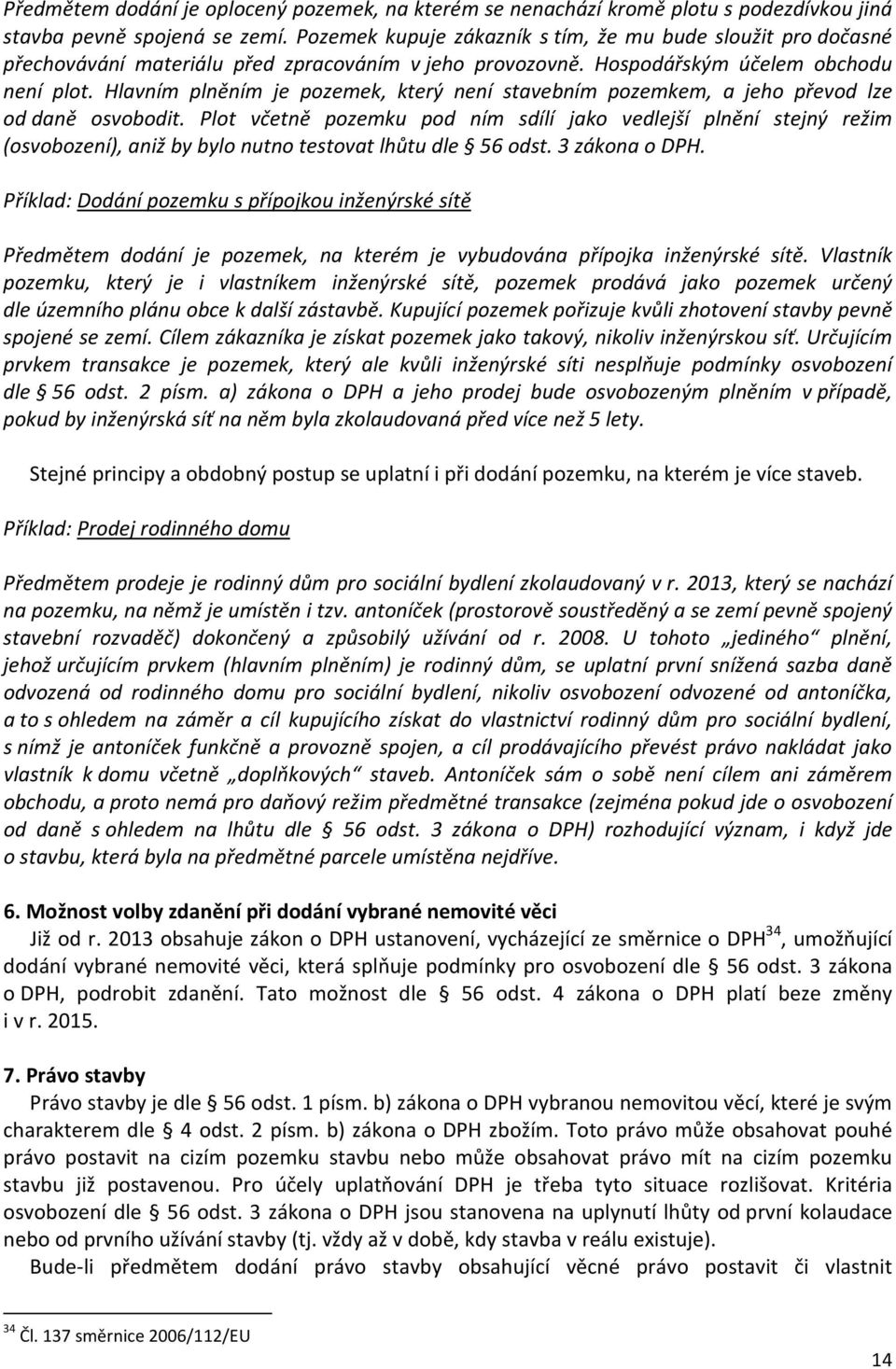 Předmětem dodání je oplocený pozemek, na kterém se nenachází kromě plotu s podezdívkou jiná stavba pevně spojená se zemí. Pozemek kupuje zákazník s tím, že mu bude sloužit pro dočasné přechovávání materiálu před zpracováním v jeho provozovně. Hospodářským účelem obchodu není plot. Hlavním plněním je pozemek, který není stavebním pozemkem, a jeho převod lze od daně osvobodit. Plot včetně pozemku pod ním sdílí jako vedlejší plnění stejný režim (osvobození), aniž by bylo nutno testovat lhůtu dle § 56 odst. 3 zákona o DPH.

Příklad: Dodání pozemku s přípojkou inženýrské sítě

Předmětem dodání je pozemek, na kterém je vybudována přípojka inženýrské sítě. Vlastník pozemku, který je i vlastníkem inženýrské sítě, pozemek prodává jako pozemek určený dle územního plánu obce k další zástavbě. Kupující pozemek pořizuje kvůli zhotovení stavby pevně spojené se zemí. Cílem zákazníka je získat pozemek jako takový, nikoliv inženýrskou síť. Určujícím prvkem transakce je pozemek, který ale kvůli inženýrské síti nesplňuje podmínky osvobození dle § 56 odst. 2 písm. a) zákona o DPH a jeho prodej bude osvobozeným plněním v případě, pokud by inženýrská síť na něm byla zkolaudovaná před více než 5 lety.

Stejné principy a obdobný postup se uplatní i při dodání pozemku, na kterém je více staveb.

Příklad: Prodej rodinného domu

Předmětem prodeje je rodinný dům pro sociální bydlení zkolaudovaný v r. 2013, který se nachází na pozemku, na němž je umístěn i tzv. antoníček (prostorově soustředěný a se zemí pevně spojený stavební rozvaděč) dokončený a způsobilý užívání od r. 2008. U tohoto „jediného“ plnění, jehož určujícím prvkem (hlavním plněním) je rodinný dům, se uplatní první snížená sazba daně odvozená od rodinného domu pro sociální bydlení, nikoliv osvobození odvozené od antoníčka, a to s ohledem na záměr a cíl kupujícího získat do vlastnictví rodinný dům pro sociální bydlení, s nímž je antoníček funkčně a provozně spojen, a cíl prodávajícího převést právo nakládat jako vlastník k domu včetně „doplňkových“ staveb. Antoníček sám o sobě není cílem ani záměrem obchodu, a proto nemá pro daňový režim předmětné transakce (zejména pokud jde o osvobození od daně s ohledem na lhůtu dle § 56 odst. 3 zákona o DPH) rozhodující význam, i když jde o stavbu, která byla na předmětné parcele umístěna nejdříve.

6. Možnost volby zdanění při dodání vybrané nemovité věci

Již od r. 2013 obsahuje zákon o DPH ustanovení, vycházející ze směrnice o DPH$^{34}$, umožňující dodání vybrané nemovité věci, která splňuje podmínky pro osvobození dle § 56 odst. 3 zákona o DPH, podrobit zdanění. Tato možnost dle § 56 odst. 4 zákona o DPH platí beze změny i v r. 2015.

7. Právo stavby

Právo stavby je dle § 56 odst. 1 písm. b) zákona o DPH vybranou nemovitou věcí, které je svým charakterem dle § 4 odst. 2 písm. b) zákona o DPH zbožím. Toto právo může obsahovat pouhé právo postavit na cizím pozemku stavbu nebo může obsahovat právo mít na cizím pozemku stavbu již postavenou. Pro účely uplatňování DPH je třeba tyto situace rozlišovat. Kritéria osvobození dle § 56 odst. 3 zákona o DPH jsou stanovena na uplynutí lhůty od první kolaudace nebo od prvního užívání stavby (tj. vždy až v době, kdy stavba v reálu existuje).

Bude-li předmětem dodání právo stavby obsahující věcné právo postavit či vlastnit

$^{34}$ Čl. 137 směrnice 2006/112/EU

14